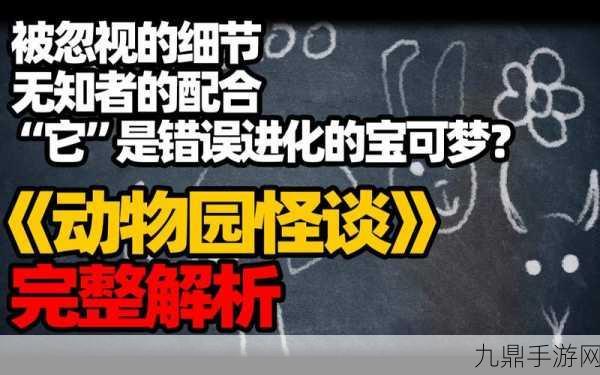 被忽视的细节
无知者的配合
“它”是错误进化的宝可梦?
《动物园怪谈》
完整解析

九鼎手游网